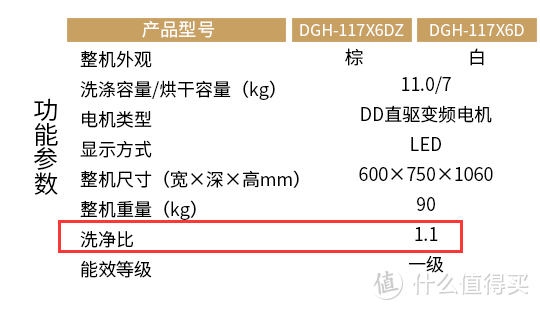 功能参数

| 产品型号 | DGH-117X6DZ | DGH-117X6D |
|---|---|---|
| 整机外观 | 棕 | 白 |
| 洗涤容量/烘干容量（kg） | 11.0/7 | |
| 电机类型 | DD直驱变频电机 | |
| 显示方式 | LED | |
| 整机尺寸（宽×深×高mm） | 600×750×1060 | |
| 整机重量（kg） | 90 | |
| 洗净比 | 1.1 | |
| 能效等级 | 一级 | |

值 什么值得买